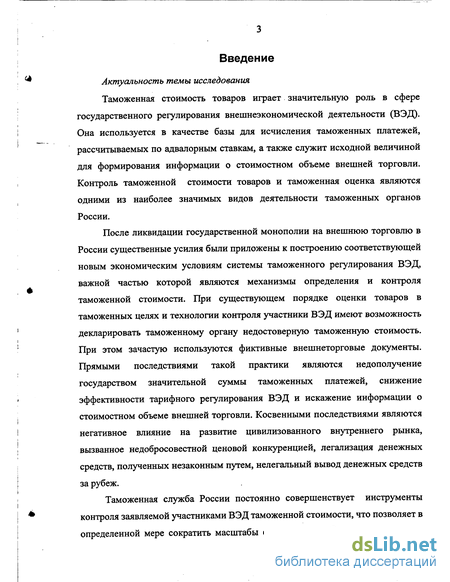 3

Введение

Актуальность темы исследования

Таможенная стоимость товаров играет значительную роль в сфере государственного регулирования внешнеэкономической деятельности (ВЭД). Она используется в качестве базы для исчисления таможенных платежей, рассчитываемых по адвалорным ставкам, а также служит исходной величиной для формирования информации о стоимостном объеме внешней торговли. Контроль таможенной стоимости товаров и таможенная оценка являются одними из наиболее значимых видов деятельности таможенных органов России.

После ликвидации государственной монополии на внешнюю торговлю в России существенные усилия были приложены к построению соответствующей новым экономическим условиям системы таможенного регулирования ВЭД, важной частью которой являются механизмы определения и контроля таможенной стоимости. При существующем порядке оценки товаров в таможенных целях и технологии контроля участники ВЭД имеют возможность декларировать таможенному органу недостоверную таможенную стоимость. При этом зачастую используются фиктивные внешнеторговые документы. Прямыми последствиями такой практики являются недополучение государством значительной суммы таможенных платежей, снижение эффективности тарифного регулирования ВЭД и искажение информации о стоимостном объеме внешней торговли. Косвенными последствиями являются негативное влияние на развитие цивилизованного внутреннего рынка, вызванное недобросовестной ценовой конкуренцией, легализация денежных средств, полученных незаконным путем, нелегальный вывод денежных средств за рубеж.

Таможенная служба России постоянно совершенствует инструменты контроля заявляемой участниками ВЭД таможенной стоимости, что позволяет в определенной мере сократить масштабы

dsLib.net
библиотека диссертаций